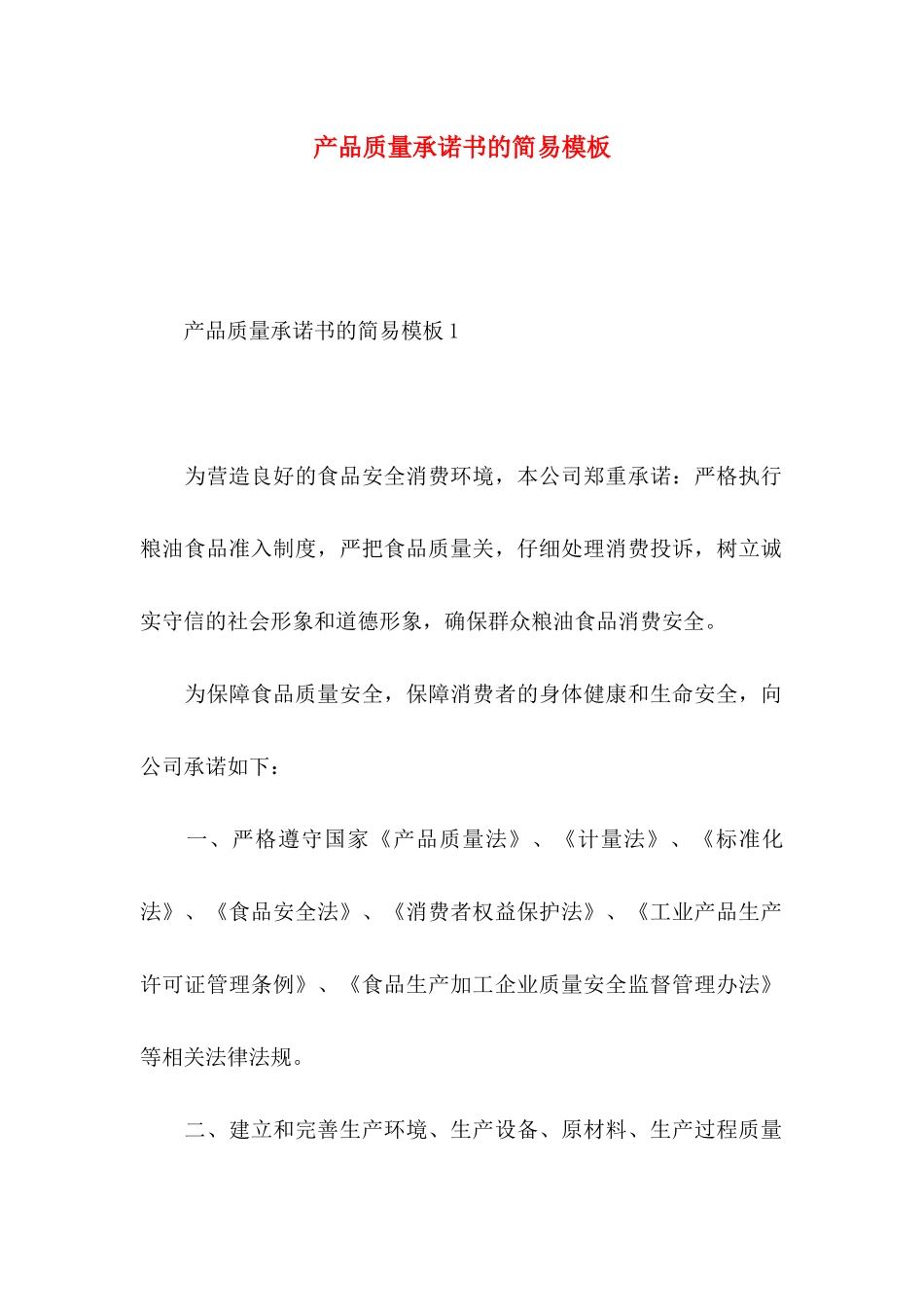 产品质量承诺书的简易模板

产品质量承诺书的简易模板 1

为营造良好的食品安全消费环境，本公司郑重承诺：严格执行粮油食品准入制度，严把食品质量关，仔细处理消费投诉，树立诚实守信的社会形象和道德形象，确保群众粮油食品消费安全。

为保障食品质量安全，保障消费者的身体健康和生命安全，向公司承诺如下：

一、严格遵守国家《产品质量法》、《计量法》、《标准化法》、《食品安全法》、《消费者权益保护法》、《工业产品生产许可证管理条例》、《食品生产加工企业质量安全监督管理办法》等相关法律法规。

二、建立和完善生产环境、生产设备、原材料、生产过程质量